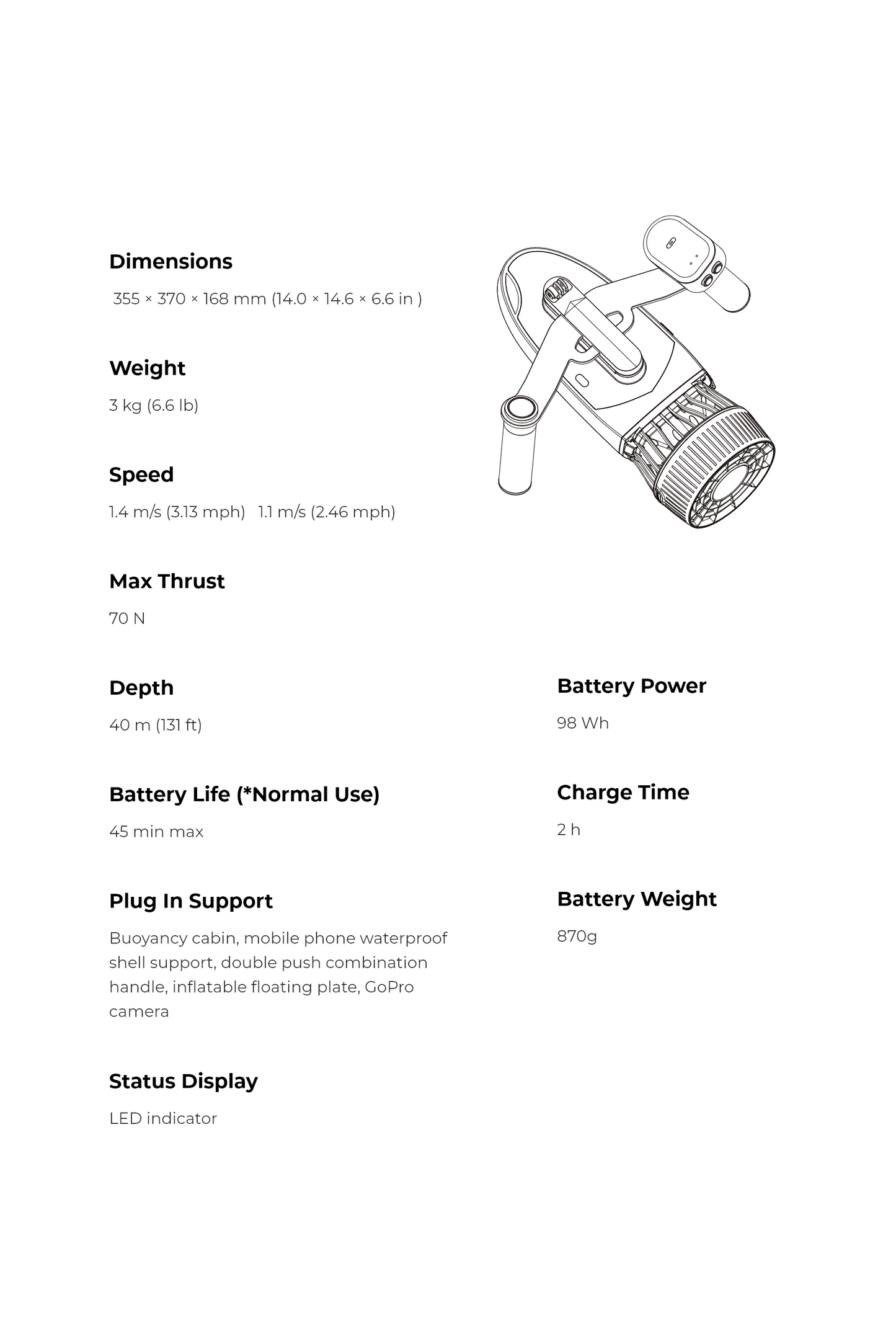 Dimensions

355 × 370 × 168 mm (14.0 × 14.6 × 6.6 in )

Weight

3 kg (6.6 lb)

Speed

1.4 m/s (3.13 mph)   1.1 m/s (2.46 mph)

Max Thrust

70 N

Depth

40 m (131 ft)

Battery Life (*Normal Use)

45 min max

Plug In Support

Buoyancy cabin, mobile phone waterproof shell support, double push combination handle, inflatable floating plate, GoPro camera

Status Display

LED indicator

Battery Power

98 Wh

Charge Time

2 h

Battery Weight

870g